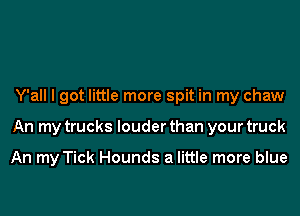 Y'all I got little more spit in my chaw
An my trucks louder than your truck
An my Tick Hounds a little more blue